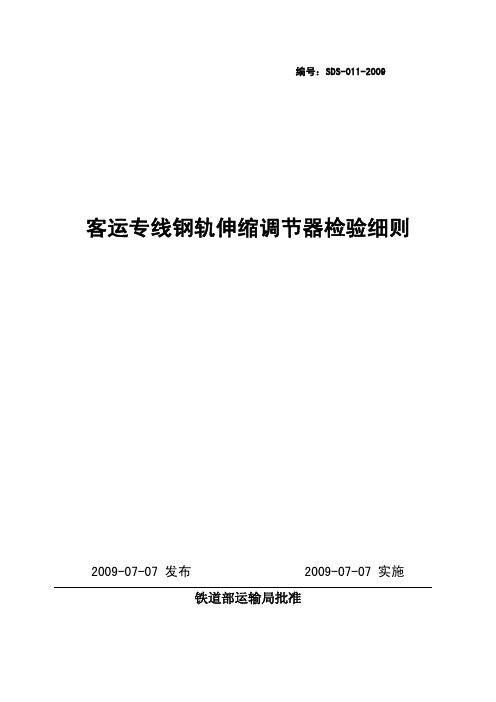 编号：SDS-011-2009

客运专线钢轨伸缩调节器检验细则

2009-07-07 发布

2009-07-07 实施

铁道部运输局批准